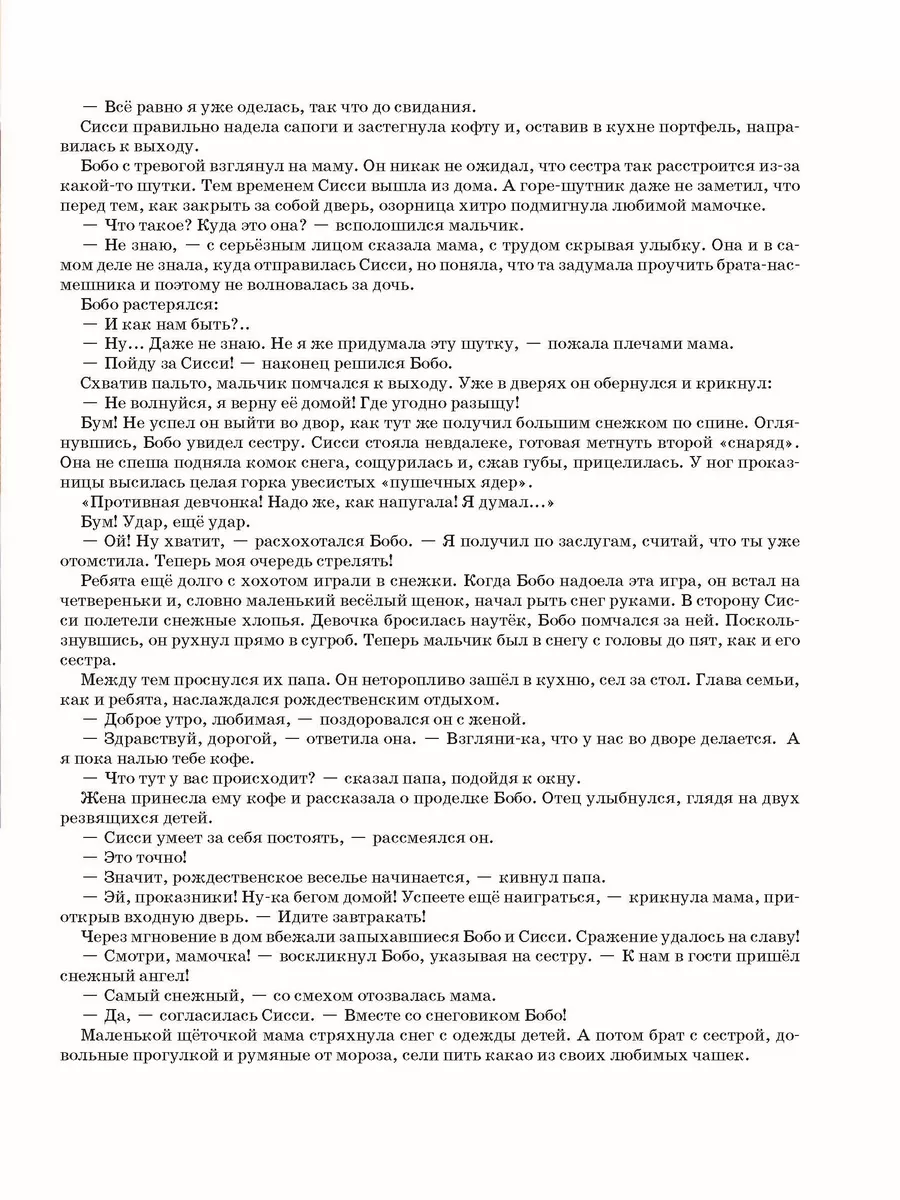 — Всё равно я уже оделась, так что до свидания.

Сисси правильно надела сапоги и застегнула кофту и, оставив в кухне портфель, направилась к выходу.

Бобо с тревогой взглянул на маму. Он никак не ожидал, что сестра так расстроится из-за какой-то шутки. Тем временем Сисси вышла из дома. А горе-шутник даже не заметил, что перед тем, как закрыть за собой дверь, озорница хитро подмигнула любимой мамочке.

— Что такое? Куда это она? — всполошился мальчик.

— Не знаю, — с серьёзным лицом сказала мама, с трудом скрывая улыбку. Она и в самом деле не знала, куда отправилась Сисси, но поняла, что та задумала проучить брата-насмешника и поэтому не волновалась за дочь.

Бобо растерялся:

— И как нам быть?..

— Ну... Даже не знаю. Не я же придумала эту шутку, — пожала плечами мама.

— Пойду за Сисси! — наконец решился Бобо.

Схватив пальто, мальчик помчался к выходу. Уже в дверях он обернулся и крикнул:

— Не волнуйся, я верну её домой! Где угодно разыщу!

Бум! Не успел он выйти во двор, как тут же получил большим снежком по спине. Оглянувшись, Бобо увидел сестру. Сисси стояла невдалеке, готовая метнуть второй «снаряд». Она не спеша подняла комок снега, сощурилась и, сжав губы, прицелилась. У ног проказницы высилась целая горка увесистых «пушечных ядер».

«Противная девчонка! Надо же, как напугала! Я думал...»

Бум! Удар, ещё удар.

— Ой! Ну хватит, — расхохотался Бобо. — Я получил по заслугам, считай, что ты уже отомстила. Теперь моя очередь стрелять!

Ребята ещё долго с хохотом играли в снежки. Когда Бобо надоела эта игра, он встал на четвереньки и, словно маленький весёлый щенок, начал рыть снег руками. В сторону Сисси полетели снежные хлопья. Девочка бросилась наутёк, Бобо помчался за ней. Поскользнувшись, он рухнул прямо в сугроб. Теперь мальчик был в снегу с головы до пят, как и его сестра.

Между тем проснулся их папа. Он неторопливо зашёл в кухню, сел за стол. Глава семьи, как и ребята, наслаждался рождественским отдыхом.

— Доброе утро, любимая, — поздоровался он с женой.

— Здравствуй, дорогой, — ответила она. — Взгляни-ка, что у нас во дворе делается. А я пока налью тебе кофе.

— Что тут у вас происходит? — сказал папа, подойдя к окну.

Жена принесла ему кофе и рассказала о проделке Бобо. Отец улыбнулся, глядя на двух резвящихся детей.

— Сисси умеет за себя постоять, — рассмеялся он.

— Это точно!

— Значит, рождественское веселье начинается, — кивнул папа.

— Эй, проказники! Ну-ка бегом домой! Успеете ещё наиграться, — крикнула мама, приоткрыв входную дверь. — Идите завтракать!

Через мгновение в дом вбежали запыхавшиеся Бобо и Сисси. Сражение удалось на славу!

— Смотри, мамочка! — воскликнул Бобо, указывая на сестру. — К нам в гости пришёл снежный ангел!

— Самый снежный, — со смехом отозвалась мама.

— Да, — согласилась Сисси. — Вместе со снеговиком Бобо!

Маленькой щёточкой мама стряхнула снег с одежды детей. А потом брат с сестрой, довольные прогулкой и румяные от мороза, сели пить какао из своих любимых чашек.